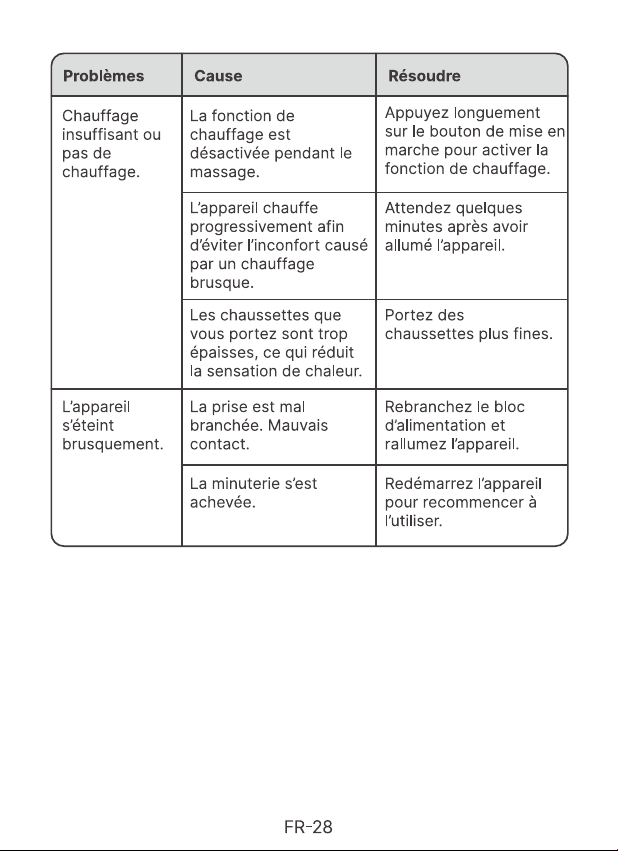 | Problèmes | Cause | Résoudre |
|---|---|---|
| Chauffage insuffisant ou pas de chauffage. | La fonction de chauffage est désactivée pendant le massage. | Appuyez longuement sur le bouton de mise en marche pour activer la fonction de chauffage. |
|  | L'appareil chauffe progressivement afin d'éviter l'inconfort causé par un chauffage brusque. | Attendez quelques minutes après avoir allumé l'appareil. |
|  | Les chaussettes que vous portez sont trop épaisses, ce qui réduit la sensation de chaleur. | Portez des chaussettes plus fines. |
| L'appareil s'éteint brusquement. | La prise est mal branchée. Mauvais contact. | Rebranchez le bloc d'alimentation et rallumez l'appareil. |
|  | La minuterie s'est achevée. | Redémarrez l'appareil pour recommencer à l'utiliser. |

FR-28